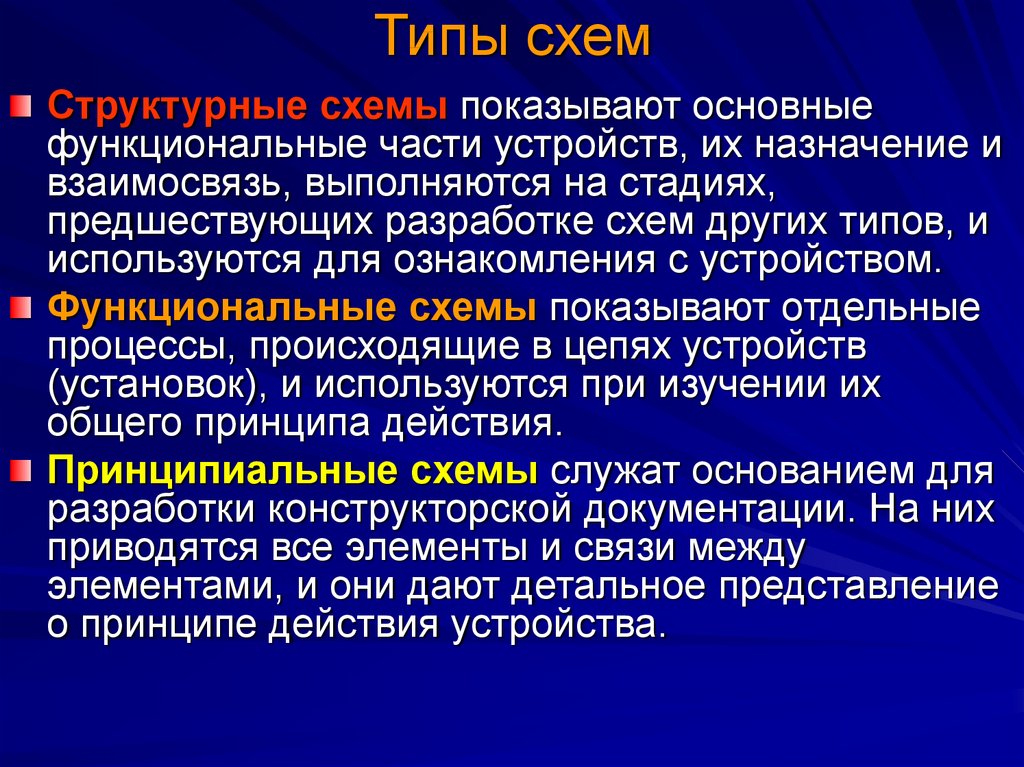 Типы схем

Структурные схемы показывают основные функциональные части устройств, их назначение и взаимосвязь, выполняются на стадиях, предшествующих разработке схем других типов, и используются для ознакомления с устройством.

Функциональные схемы показывают отдельные процессы, происходящие в цепях устройств (установок), и используются при изучении их общего принципа действия.

Принципиальные схемы служат основанием для разработки конструкторской документации. На них приводятся все элементы и связи между элементами, и они дают детальное представление о принципе действия устройства.